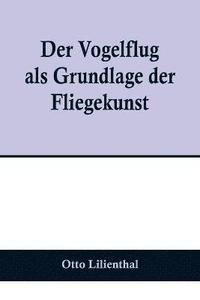 Der Vogelflug als Grundlage der Fliegekunst

Otto Lilienthal